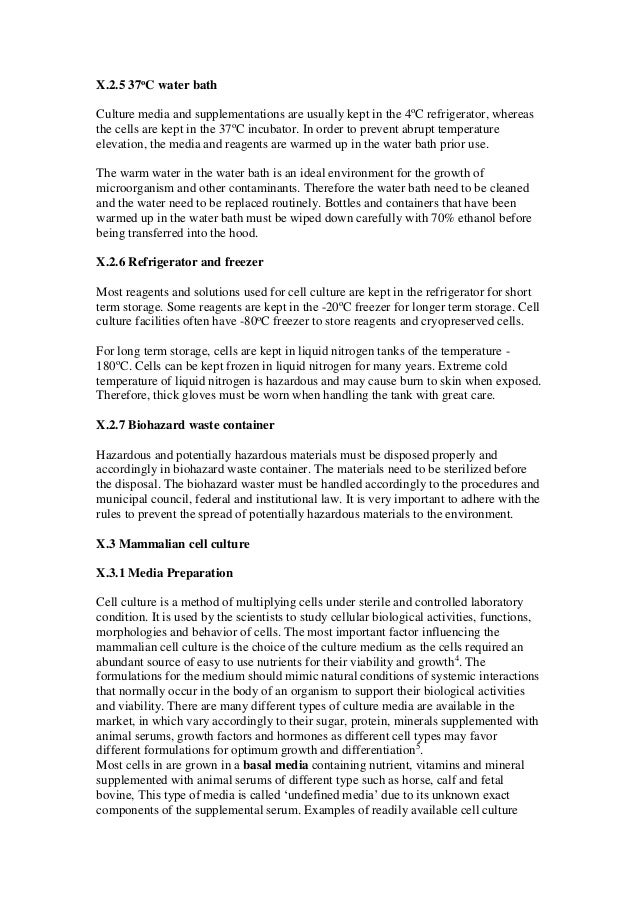 **X.2.5 37ºC water bath**

Culture media and supplementations are usually kept in the 4ºC refrigerator, whereas the cells are kept in the 37ºC incubator. In order to prevent abrupt temperature elevation, the media and reagents are warmed up in the water bath prior use.

The warm water in the water bath is an ideal environment for the growth of microorganism and other contaminants. Therefore the water bath need to be cleaned and the water need to be replaced routinely. Bottles and containers that have been warmed up in the water bath must be wiped down carefully with 70% ethanol before being transferred into the hood.

**X.2.6 Refrigerator and freezer**

Most reagents and solutions used for cell culture are kept in the refrigerator for short term storage. Some reagents are kept in the -20ºC freezer for longer term storage. Cell culture facilities often have -80ºC freezer to store reagents and cryopreserved cells.

For long term storage, cells are kept in liquid nitrogen tanks of the temperature -180ºC. Cells can be kept frozen in liquid nitrogen for many years. Extreme cold temperature of liquid nitrogen is hazardous and may cause burn to skin when exposed. Therefore, thick gloves must be worn when handling the tank with great care.

**X.2.7 Biohazard waste container**

Hazardous and potentially hazardous materials must be disposed properly and accordingly in biohazard waste container. The materials need to be sterilized before the disposal. The biohazard waster must be handled accordingly to the procedures and municipal council, federal and institutional law. It is very important to adhere with the rules to prevent the spread of potentially hazardous materials to the environment.

**X.3 Mammalian cell culture**

**X.3.1 Media Preparation**

Cell culture is a method of multiplying cells under sterile and controlled laboratory condition. It is used by the scientists to study cellular biological activities, functions, morphologies and behavior of cells. The most important factor influencing the mammalian cell culture is the choice of the culture medium as the cells required an abundant source of easy to use nutrients for their viability and growth$^4$. The formulations for the medium should mimic natural conditions of systemic interactions that normally occur in the body of an organism to support their biological activities and viability. There are many different types of culture media are available in the market, in which vary accordingly to their sugar, protein, minerals supplemented with animal serums, growth factors and hormones as different cell types may favor different formulations for optimum growth and differentiation$^5$.
Most cells in are grown in a **basal media** containing nutrient, vitamins and mineral supplemented with animal serums of different type such as horse, calf and fetal bovine, This type of media is called 'undefined media' due to its unknown exact components of the supplemental serum. Examples of readily available cell culture